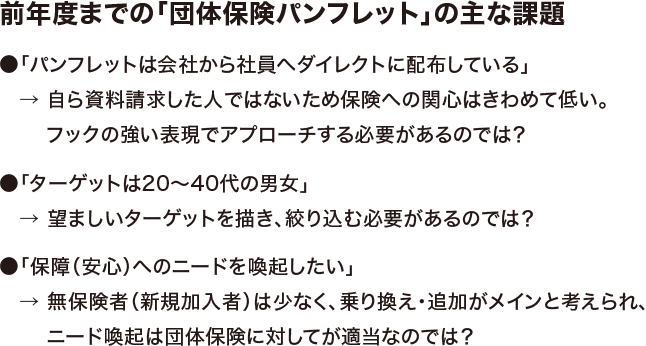 前年度までの「団体保険パンフレット」の主な課題

●「パンフレットは会社から社員へダイレクトに配布している」
→ 自ら資料請求した人ではないため保険への関心はきわめて低い。フックの強い表現でアプローチする必要があるのでは？

●「ターゲットは20～40代の男女」
→ 望ましいターゲットを描き、絞り込む必要があるのでは？

●「保障（安心）へのニードを喚起したい」
→ 無保険者（新規加入者）は少なく、乗り換え・追加がメインと考えられ、ニード喚起は団体保険に対してが適当なのでは？